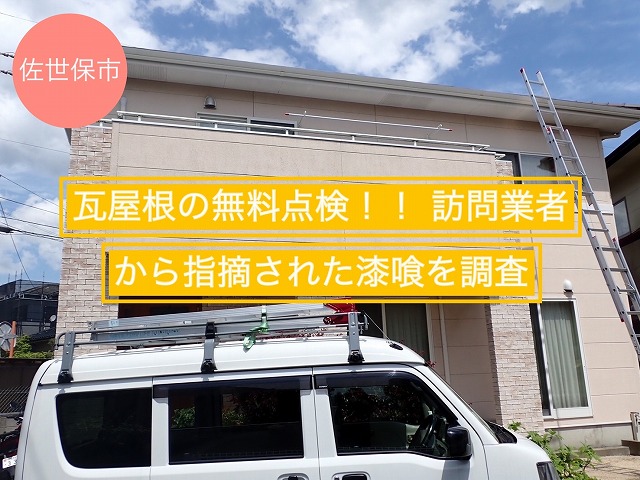 佐世保市

瓦屋根の無料点検！！ 訪問業者から指摘された漆喰を調査